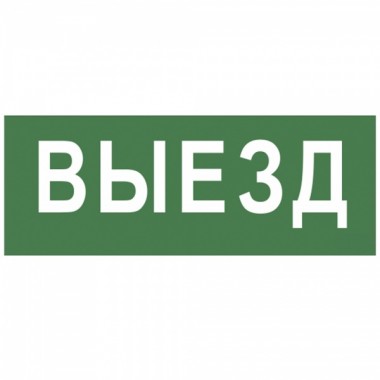 ВЫЕЗД